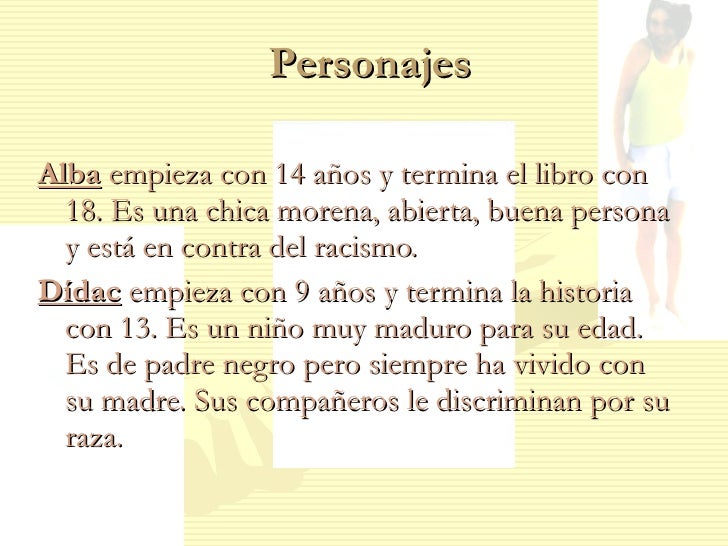 Personajes

Alba empieza con 14 años y termina el libro con 18. Es una chica morena, abierta, buena persona y está en contra del racismo.

Dídac empieza con 9 años y termina la historia con 13. Es un niño muy maduro para su edad. Es de padre negro pero siempre ha vivido con su madre. Sus compañeros le discriminan por su raza.